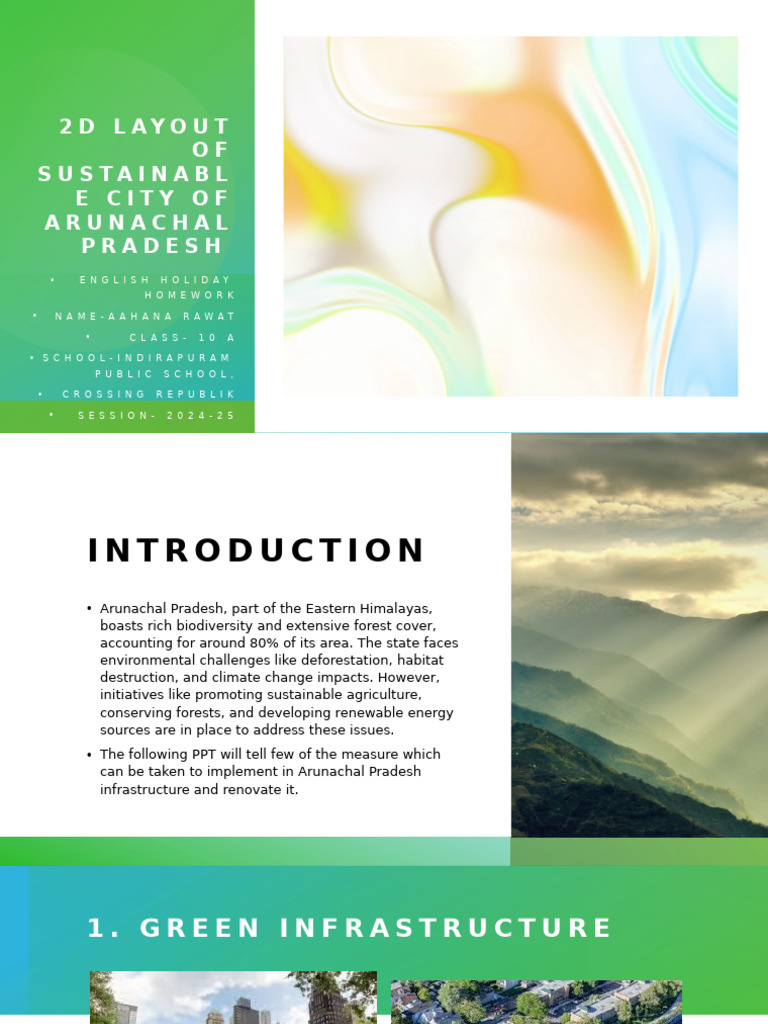 2D LAYOUT OF SUSTAINABLE CITY OF ARUNACHAL PRADESH

• ENGLISH HOLIDAY HOMEWORK
• NAME-AAHANA RAWAT
• CLASS- 10 A
• SCHOOL-INDIRAPURAM PUBLIC SCHOOL,
• CROSSING REPUBLIK
• SESSION- 2024-25

INTRODUCTION

• Arunachal Pradesh, part of the Eastern Himalayas, boasts rich biodiversity and extensive forest cover, accounting for around 80% of its area. The state faces environmental challenges like deforestation, habitat destruction, and climate change impacts. However, initiatives like promoting sustainable agriculture, conserving forests, and developing renewable energy sources are in place to address these issues.
• The following PPT will tell few of the measure which can be taken to implement in Arunachal Pradesh infrastructure and renovate it.

1. GREEN INFRASTRUCTURE